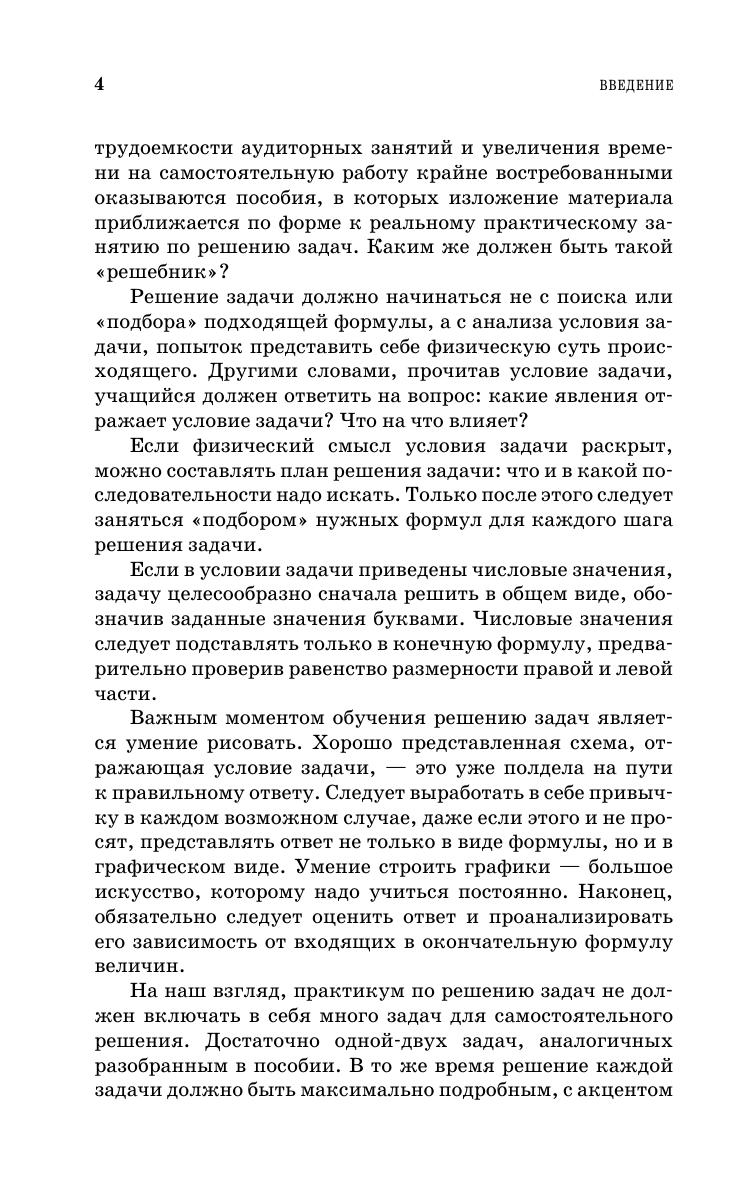 4 ВВЕДЕНИЕ

трудоемкости аудиторных занятий и увеличения времени на самостоятельную работу крайне востребованными оказываются пособия, в которых изложение материала приближается по форме к реальному практическому занятию по решению задач. Каким же должен быть такой «решебник»?

Решение задачи должно начинаться не с поиска или «подбора» подходящей формулы, а с анализа условия задачи, попыток представить себе физическую суть происходящего. Другими словами, прочитав условие задачи, учащийся должен ответить на вопрос: какие явления отражает условие задачи? Что на что влияет?

Если физический смысл условия задачи раскрыт, можно составлять план решения задачи: что и в какой последовательности надо искать. Только после этого следует заняться «подбором» нужных формул для каждого шага решения задачи.

Если в условии задачи приведены числовые значения, задачу целесообразно сначала решить в общем виде, обозначив заданные значения буквами. Числовые значения следует подставлять только в конечную формулу, предварительно проверив равенство размерности правой и левой части.

Важным моментом обучения решению задач является умение рисовать. Хорошо представленная схема, отражающая условие задачи, — это уже полдела на пути к правильному ответу. Следует выработать в себе привычку в каждом возможном случае, даже если этого и не просят, представлять ответ не только в виде формулы, но и в графическом виде. Умение строить графики — большое искусство, которому надо учиться постоянно. Наконец, обязательно следует оценить ответ и проанализировать его зависимость от входящих в окончательную формулу величин.

На наш взгляд, практикум по решению задач не должен включать в себя много задач для самостоятельного решения. Достаточно одной-двух задач, аналогичных разобранным в пособии. В то же время решение каждой задачи должно быть максимально подробным, с акцентом